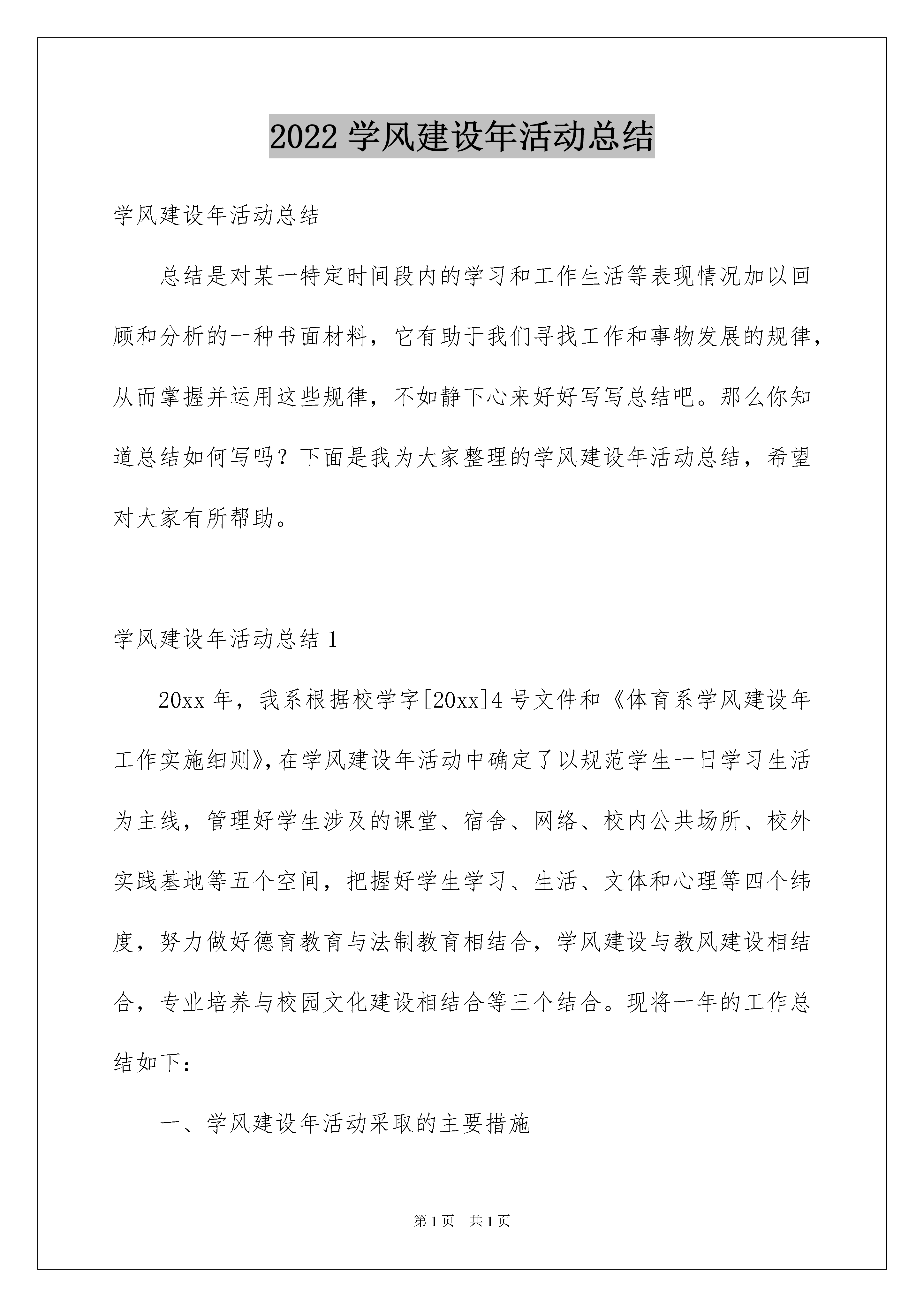 2022 学风建设年活动总结

学风建设年活动总结

总结是对某一特定时间段内的学习和工作生活等表现情况加以回顾和分析的一种书面材料，它有助于我们寻找工作和事物发展的规律，从而掌握并运用这些规律，不如静下心来好好写写总结吧。那么你知道总结如何写吗？下面是我为大家整理的学风建设年活动总结，希望对大家有所帮助。

学风建设年活动总结 1

20xx 年，我系根据校学字[20xx]4 号文件和《体育系学风建设年工作实施细则》，在学风建设年活动中确定了以规范学生一日学习生活为主线，管理好学生涉及的课堂、宿舍、网络、校内公共场所、校外实践基地等五个空间，把握好学生学习、生活、文体和心理等四个纬度，努力做好德育教育与法制教育相结合，学风建设与教风建设相结合，专业培养与校园文化建设相结合等三个结合。现将一年的工作总结如下：

一、学风建设年活动采取的主要措施

第 1 页 共 1 页